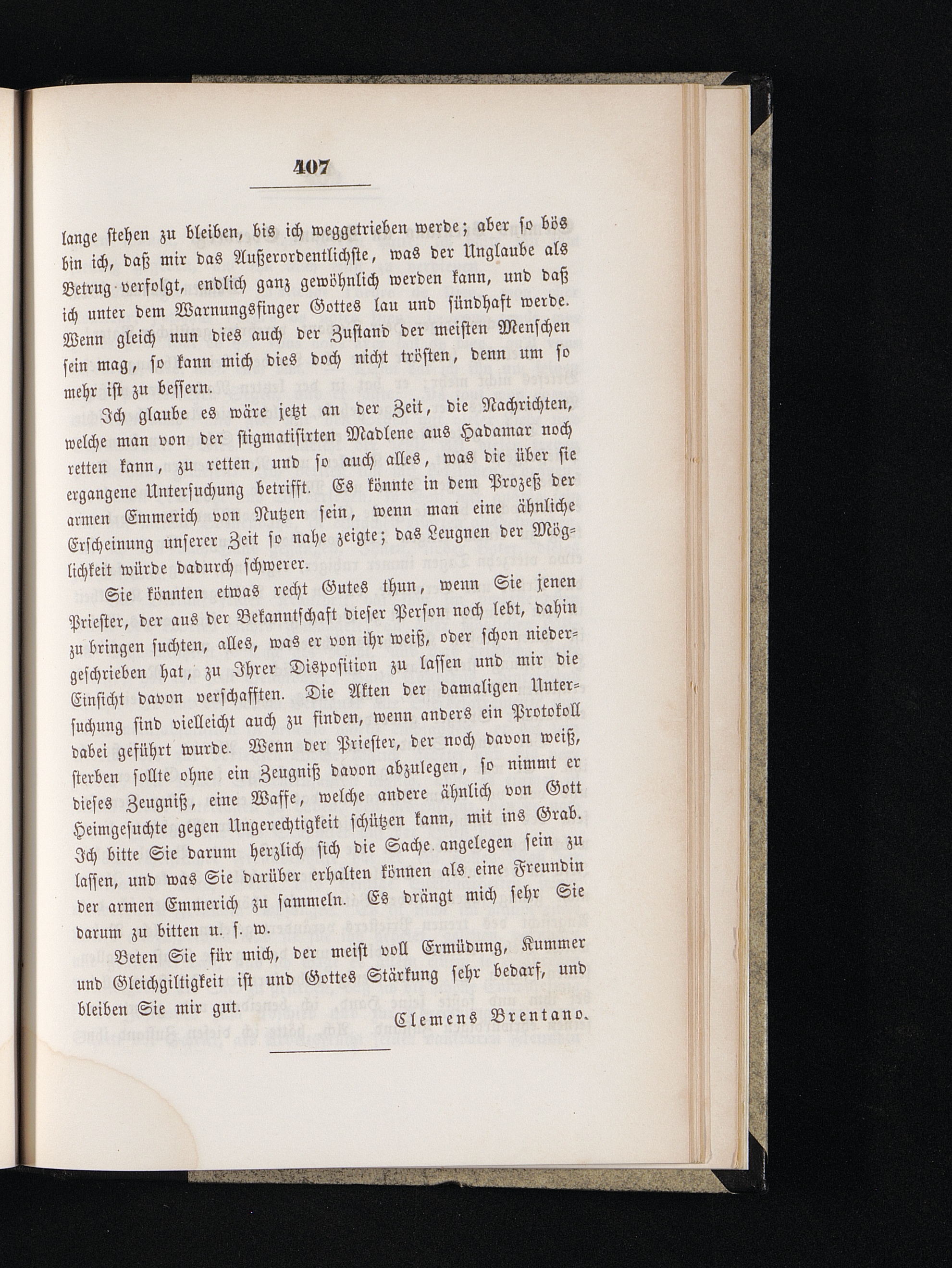 407

lange stehen zu bleiben, bis ich weggetrieben werde; aber so bös bin ich, daß mir das Außerordentlichste, was der Unglaube als Betrug verfolgt, endlich ganz gewöhnlich werden kann, und daß ich unter dem Warnungsfinger Gottes lau und sündhaft werde. Wenn gleich nun dies auch der Zustand der meisten Menschen sein mag, so kann mich dies doch nicht trösten, denn um so mehr ist zu bessern.

Ich glaube es wäre jetzt an der Zeit, die Nachrichten, welche man von der stigmatisirten Madlene aus Hadamar noch retten kann, zu retten, und so auch alles, was die über sie ergangene Untersuchung betrifft. Es könnte in dem Prozeß der armen Emmerich von Nutzen sein, wenn man eine ähnliche Erscheinung unserer Zeit so nahe zeigte; das Leugnen der Möglichkeit würde dadurch schwerer.

Sie könnten etwas recht Gutes thun, wenn Sie jenen Priester, der aus der Bekanntschaft dieser Person noch lebt, dahin zu bringen suchten, alles, was er von ihr weiß, oder schon niedergeschrieben hat, zu Ihrer Disposition zu lassen und mir die Einsicht davon verschafften. Die Akten der damaligen Untersuchung sind vielleicht auch zu finden, wenn anders ein Protokoll dabei geführt wurde. Wenn der Priester, der noch davon weiß, sterben sollte ohne ein Zeugniß davon abzulegen, so nimmt er dieses Zeugniß, eine Waffe, welche andere ähnlich von Gott Heimgesuchte gegen Ungerechtigkeit schützen kann, mit ins Grab. Ich bitte Sie darum herzlich sich die Sache angelegen sein zu lassen, und was Sie darüber erhalten können als eine Freundin der armen Emmerich zu sammeln. Es drängt mich sehr Sie darum zu bitten u. s. w.

Beten Sie für mich, der meist voll Ermüdung, Kummer und Gleichgiltigkeit ist und Gottes Stärkung sehr bedarf, und bleiben Sie mir gut.

Clemens Brentano.